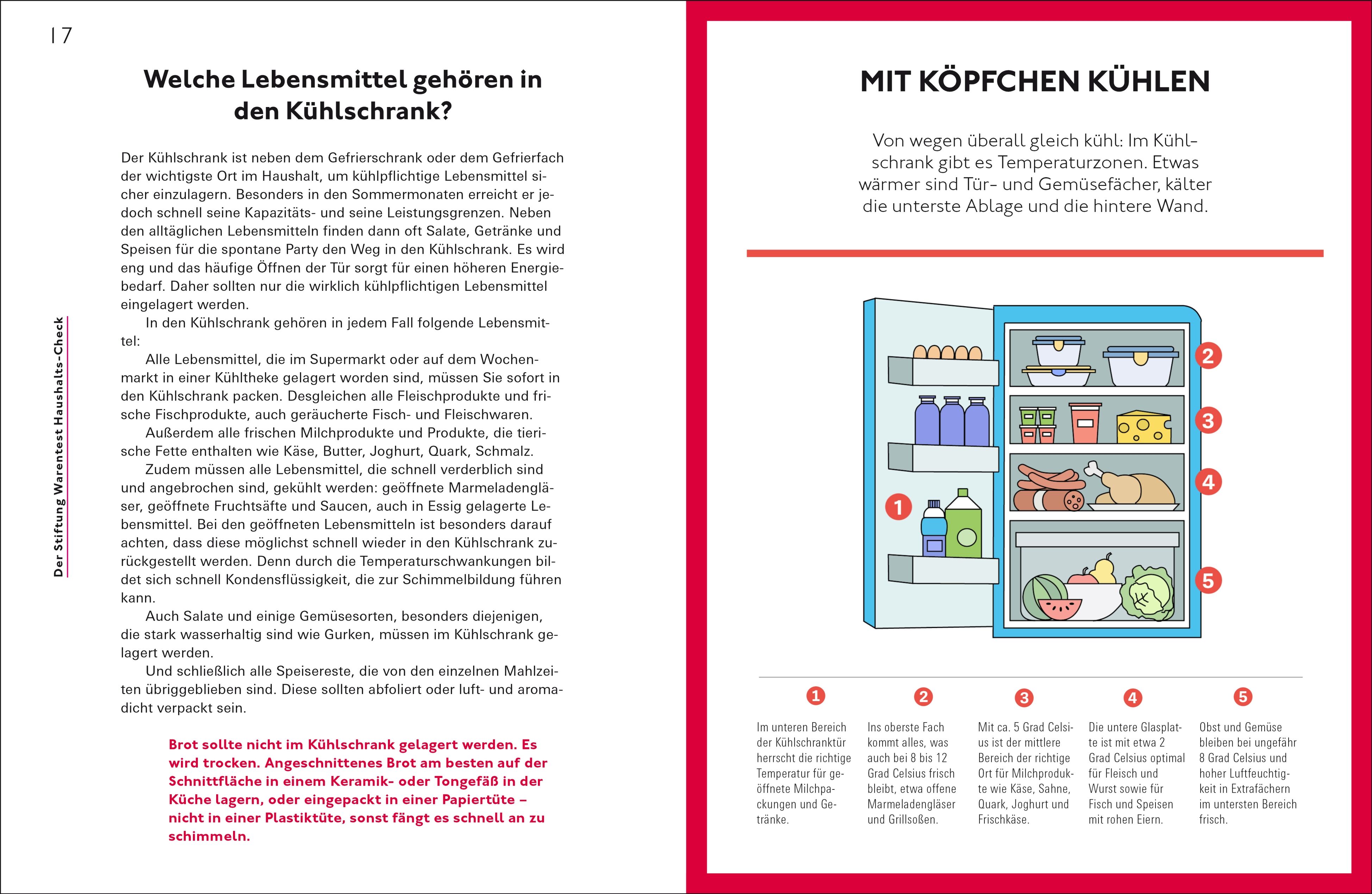 17

Der Stiftung Warentest Haushalts-Check

Welche Lebensmittel gehören in den Kühlschrank?

Der Kühlschrank ist neben dem Gefrierschrank oder dem Gefrierfach der wichtigste Ort im Haushalt, um kühlpflichtige Lebensmittel sicher einzulagern. Besonders in den Sommermonaten erreicht er jedoch schnell seine Kapazitäts- und seine Leistungsgrenzen. Neben den alltäglichen Lebensmitteln finden dann oft Salate, Getränke und Speisen für die spontane Party den Weg in den Kühlschrank. Es wird eng und das häufige Öffnen der Tür sorgt für einen höheren Energiebedarf. Daher sollten nur die wirklich kühlpflichtigen Lebensmittel eingelagert werden.

In den Kühlschrank gehören in jedem Fall folgende Lebensmittel:

Alle Lebensmittel, die im Supermarkt oder auf dem Wochenmarkt in einer Kühltheke gelagert worden sind, müssen Sie sofort in den Kühlschrank packen. Desgleichen alle Fleischprodukte und frische Fischprodukte, auch geräucherte Fisch- und Fleischwaren.

Außerdem alle frischen Milchprodukte und Produkte, die tierische Fette enthalten wie Käse, Butter, Joghurt, Quark, Schmalz.

Zudem müssen alle Lebensmittel, die schnell verderblich sind und angebrochen sind, gekühlt werden: geöffnete Marmeladengläser, geöffnete Fruchtsäfte und Saucen, auch in Essig gelagerte Lebensmittel. Bei den geöffneten Lebensmitteln ist besonders darauf achten, dass diese möglichst schnell wieder in den Kühlschrank zurückgestellt werden. Denn durch die Temperaturschwankungen bildet sich schnell Kondensflüssigkeit, die zur Schimmelbildung führen kann.

Auch Salate und einige Gemüsesorten, besonders diejenigen, die stark wasserhaltig sind wie Gurken, müssen im Kühlschrank gelagert werden.

Und schließlich alle Speisereste, die von den einzelnen Mahlzeiten übriggeblieben sind. Diese sollten abfoliert oder luft- und aromadicht verpackt sein.

Brot sollte nicht im Kühlschrank gelagert werden. Es wird trocken. Angeschnittenes Brot am besten auf der Schnittfläche in einem Keramik- oder Tongefäß in der Küche lagern, oder eingepackt in einer Papiertüte – nicht in einer Plastiktüte, sonst fängt es schnell an zu schimmeln.

MIT KÖPFCHEN KÜHLEN

Von wegen überall gleich kühl: Im Kühlschrank gibt es Temperaturzonen. Etwas wärmer sind Tür- und Gemüsefächer, kälter die unterste Ablage und die hintere Wand.

1 2 3 4 5

1
Im unteren Bereich der Kühlschranktür herrscht die richtige Temperatur für geöffnete Milchpackungen und Getränke.

2
Ins oberste Fach kommt alles, was auch bei 8 bis 12 Grad Celsius frisch bleibt, etwa offene Marmeladengläser und Grillsoßen.

3
Mit ca. 5 Grad Celsius ist der mittlere Bereich der richtige Ort für Milchprodukte wie Käse, Sahne, Quark, Joghurt und Frischkäse.

4
Die untere Glasplatte ist mit etwa 2 Grad Celsius optimal für Fleisch und Wurst sowie für Fisch und Speisen mit rohen Eiern.

5
Obst und Gemüse bleiben bei ungefähr 8 Grad Celsius und hoher Luftfeuchtigkeit in Extrafächern im untersten Bereich frisch.